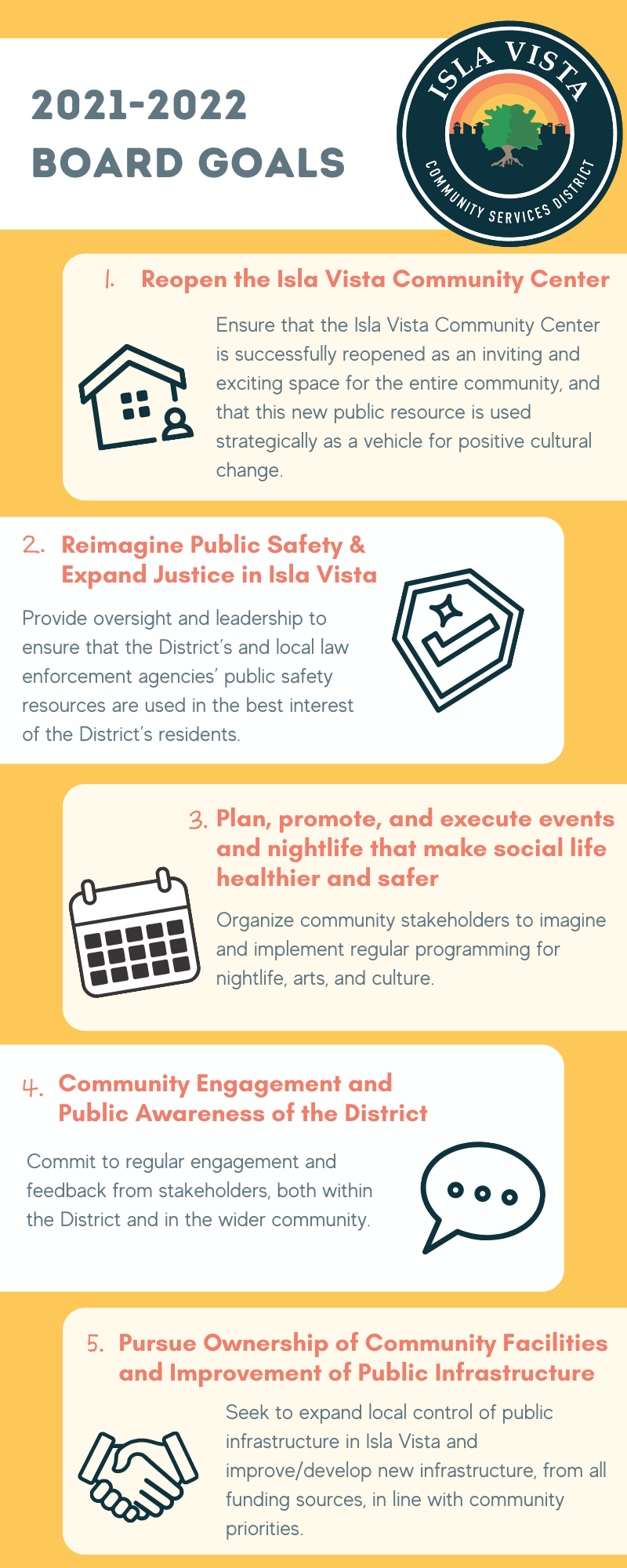 2021-2022
BOARD GOALS

ISLA VISTA
COMMUNITY SERVICES DISTRICT

1. Reopen the Isla Vista Community Center

Ensure that the Isla Vista Community Center is successfully reopened as an inviting and exciting space for the entire community, and that this new public resource is used strategically as a vehicle for positive cultural change.

2. Reimagine Public Safety & Expand Justice in Isla Vista

Provide oversight and leadership to ensure that the District's and local law enforcement agencies' public safety resources are used in the best interest of the District's residents.

3. Plan, promote, and execute events and nightlife that make social life healthier and safer

Organize community stakeholders to imagine and implement regular programming for nightlife, arts, and culture.

4. Community Engagement and Public Awareness of the District

Commit to regular engagement and feedback from stakeholders, both within the District and in the wider community.

5. Pursue Ownership of Community Facilities and Improvement of Public Infrastructure

Seek to expand local control of public infrastructure in Isla Vista and improve/develop new infrastructure, from all funding sources, in line with community priorities.